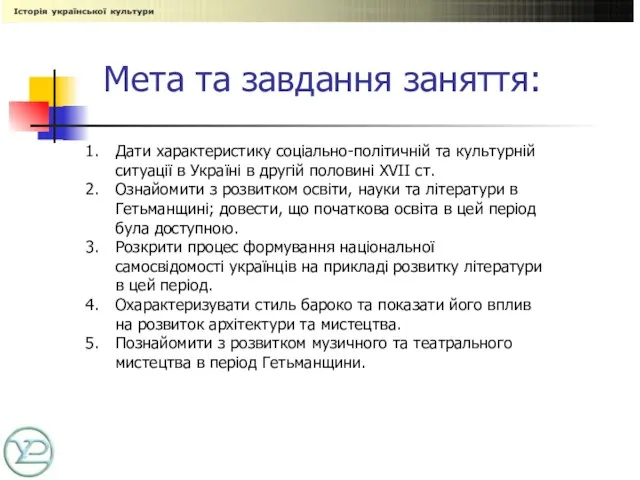 Історія української культури

Мета та завдання заняття:

1. Дати характеристику соціально-політичній та культурній ситуації в Україні в другій половині XVII ст.
2. Ознайомити з розвитком освіти, науки та літератури в Гетьманщині; довести, що початкова освіта в цей період була доступною.
3. Розкрити процес формування національної самосвідомості українців на прикладі розвитку літератури в цей період.
4. Охарактеризувати стиль бароко та показати його вплив на розвиток архітектури та мистецтва.
5. Познайомити з розвитком музичного та театрального мистецтва в період Гетьманщини.